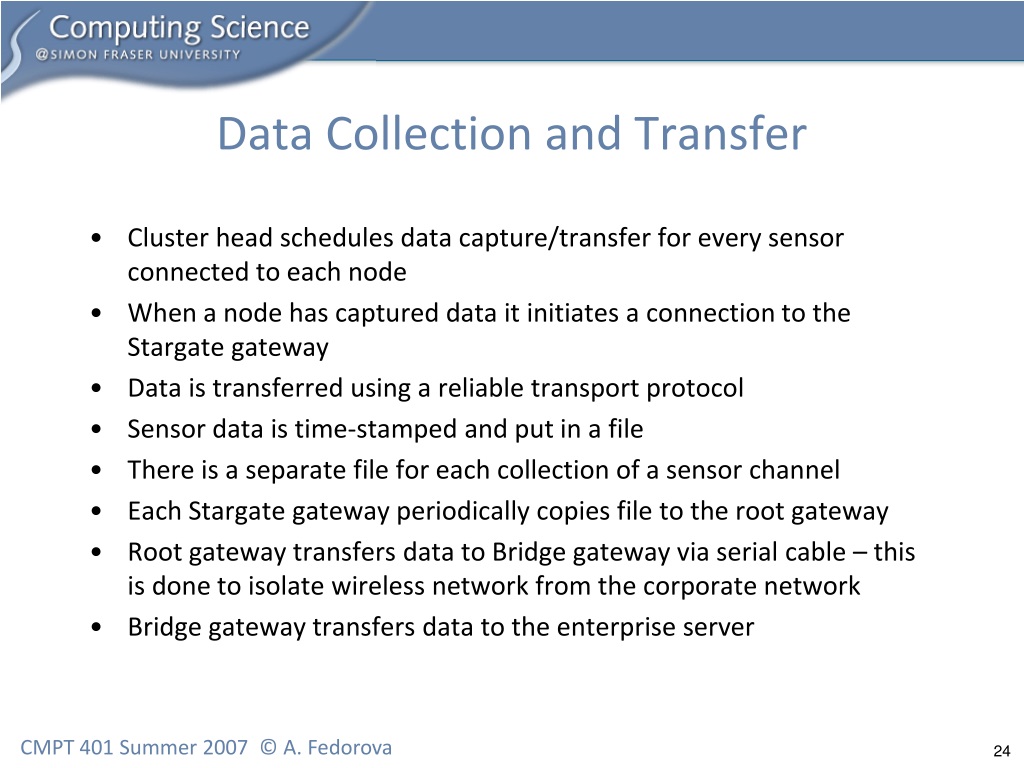 Computing Science
@SIMON FRASER UNIVERSITY

Data Collection and Transfer

• Cluster head schedules data capture/transfer for every sensor connected to each node
• When a node has captured data it initiates a connection to the Stargate gateway
• Data is transferred using a reliable transport protocol
• Sensor data is time-stamped and put in a file
• There is a separate file for each collection of a sensor channel
• Each Stargate gateway periodically copies file to the root gateway
• Root gateway transfers data to Bridge gateway via serial cable – this is done to isolate wireless network from the corporate network
• Bridge gateway transfers data to the enterprise server

CMPT 401 Summer 2007 © A. Fedorova

24